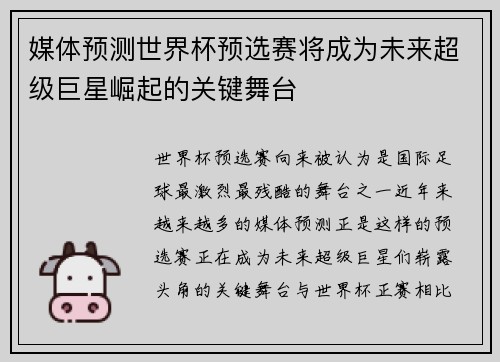 媒体预测世界杯预选赛将成为未来超级巨星崛起的关键舞台

世界杯预选赛向来被认为是国际足球最激烈最残酷的舞台之一近年来越来越多的媒体预测正是这样的预选赛正在成为未来超级巨星们崭露头角的关键舞台与世界杯正赛相比